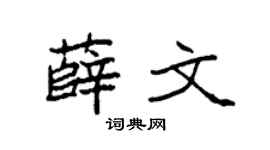 薛文

词典网